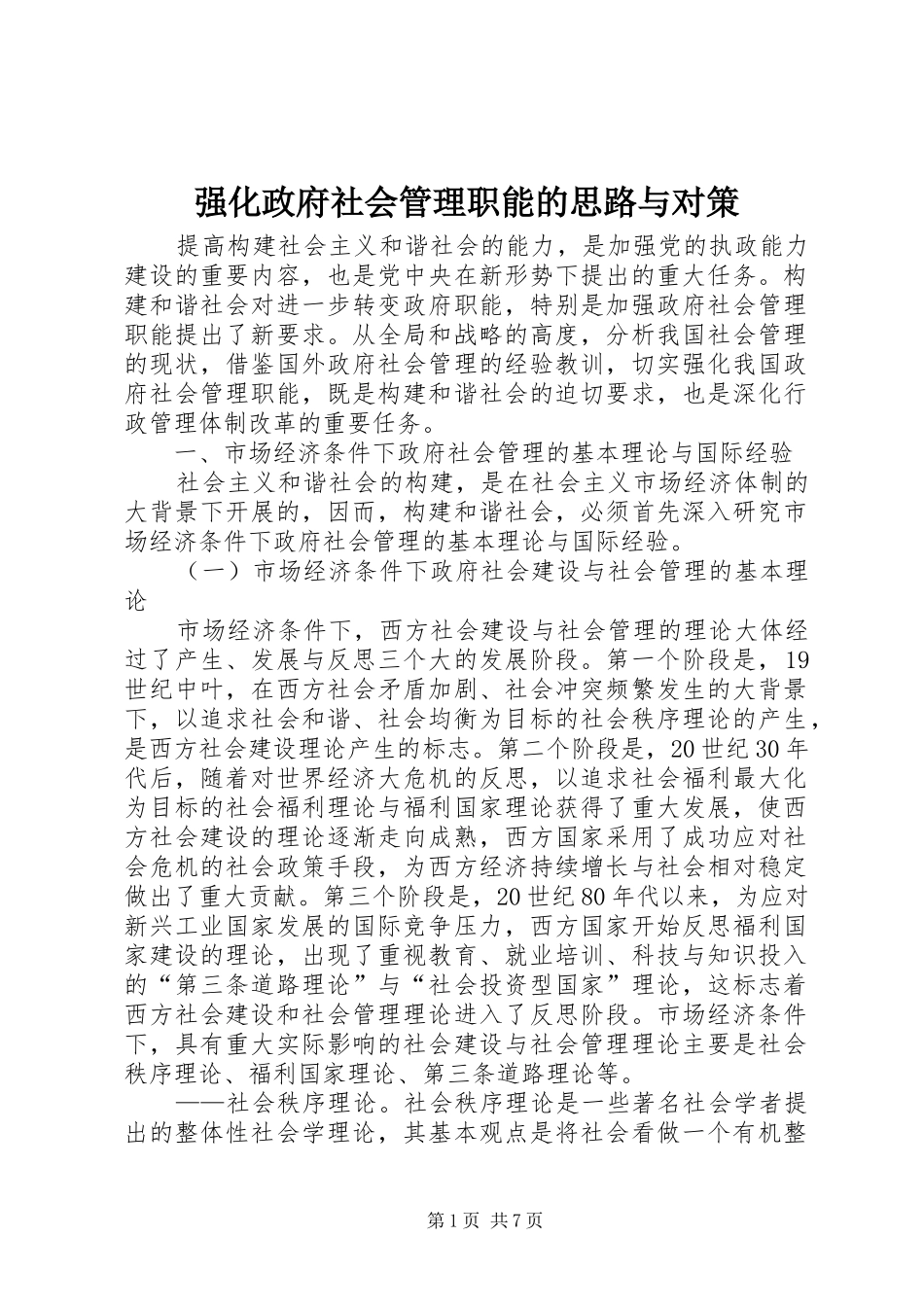 强化政府社会管理职能的思路与对策

提高构建社会主义和谐社会的能力，是加强党的执政能力建设的重要内容，也是党中央在新形势下提出的重大任务。构建和谐社会对进一步转变政府职能，特别是加强政府社会管理职能提出了新要求。从全局和战略的高度，分析我国社会管理的现状，借鉴国外政府社会管理的经验教训，切实强化我国政府社会管理职能，既是构建和谐社会的迫切要求，也是深化行政管理体制改革的重要任务。

一、市场经济条件下政府社会管理的基本理论与国际经验

社会主义和谐社会的构建，是在社会主义市场经济体制的大背景下开展的，因而，构建和谐社会，必须首先深入研究市场经济条件下政府社会管理的基本理论与国际经验。

（一）市场经济条件下政府社会建设与社会管理的基本理论

市场经济条件下，西方社会建设与社会管理的理论大体经过了产生、发展与反思三个大的发展阶段。第一个阶段是，19世纪中叶，在西方社会矛盾加剧、社会冲突频繁发生的大背景下，以追求社会和谐、社会均衡为目标的社会秩序理论的产生，是西方社会建设理论产生的标志。第二个阶段是，20世纪30年代后，随着对世界经济大危机的反思，以追求社会福利最大化为目标的社会福利理论与福利国家理论获得了重大发展，使西方社会建设的理论逐渐走向成熟，西方国家采用了成功应对社会危机的社会政策手段，为西方经济持续增长与社会相对稳定做出了重大贡献。第三个阶段是，20世纪80年代以来，为应对新兴工业国家发展的国际竞争压力，西方国家开始反思福利国家建设的理论，出现了重视教育、就业培训、科技与知识投入的“第三条道路理论”与“社会投资型国家”理论，这标志着西方社会建设和社会管理理论进入了反思阶段。市场经济条件下，具有重大实际影响的社会建设与社会管理理论主要是社会秩序理论、福利国家理论、第三条道路理论等。

——社会秩序理论。社会秩序理论是一些著名社会学者提出的整体性社会学理论，其基本观点是将社会看做一个有机整

第1页 共7页